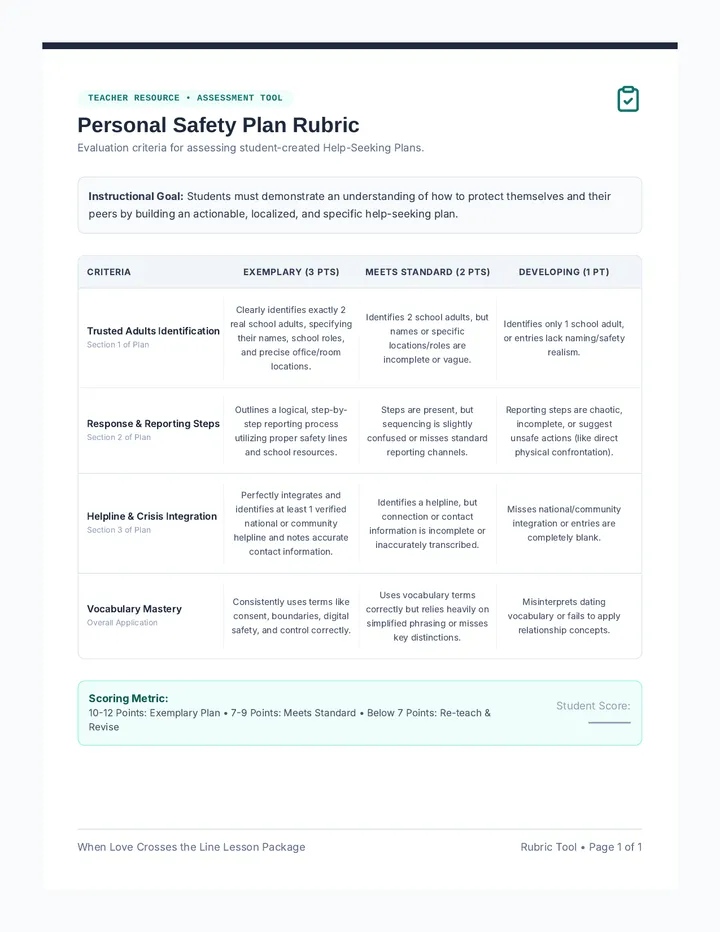 TEACHER RESOURCE • ASSESSMENT TOOL

Personal Safety Plan Rubric

Evaluation criteria for assessing student-created Help-Seeking Plans.

Instructional Goal: Students must demonstrate an understanding of how to protect themselves and their peers by building an actionable, localized, and specific help-seeking plan.

| CRITERIA | EXEMPLARY (3 PTS) | MEETS STANDARD (2 PTS) | DEVELOPING (1 PT) |
|---|---|---|---|
| Trusted Adults Identification Section 1 of Plan | Clearly identifies exactly 2 real school adults, specifying their names, school roles, and precise office/room locations. | Identifies 2 school adults, but names or specific locations/roles are incomplete or vague. | Identifies only 1 school adult, or entries lack naming/safety realism. |
| Response & Reporting Steps Section 2 of Plan | Outlines a logical, step-by-step reporting process utilizing proper safety lines and school resources. | Steps are present, but sequencing is slightly confused or misses standard reporting channels. | Reporting steps are chaotic, incomplete, or suggest unsafe actions (like direct physical confrontation). |
| Helpline & Crisis Integration Section 3 of Plan | Perfectly integrates and identifies at least 1 verified national or community helpline and notes accurate contact information. | Identifies a helpline, but connection or contact information is incomplete or inaccurately transcribed. | Misses national/community integration or entries are completely blank. |
| Vocabulary Mastery Overall Application | Consistently uses terms like consent, boundaries, digital safety, and control correctly. | Uses vocabulary terms correctly but relies heavily on simplified phrasing or misses key distinctions. | Misinterprets dating vocabulary or fails to apply relationship concepts. |

Scoring Metric:
10-12 Points: Exemplary Plan • 7-9 Points: Meets Standard • Below 7 Points: Re-teach & Revise

Student Score: ____

When Love Crosses the Line Lesson Package

Rubric Tool • Page 1 of 1